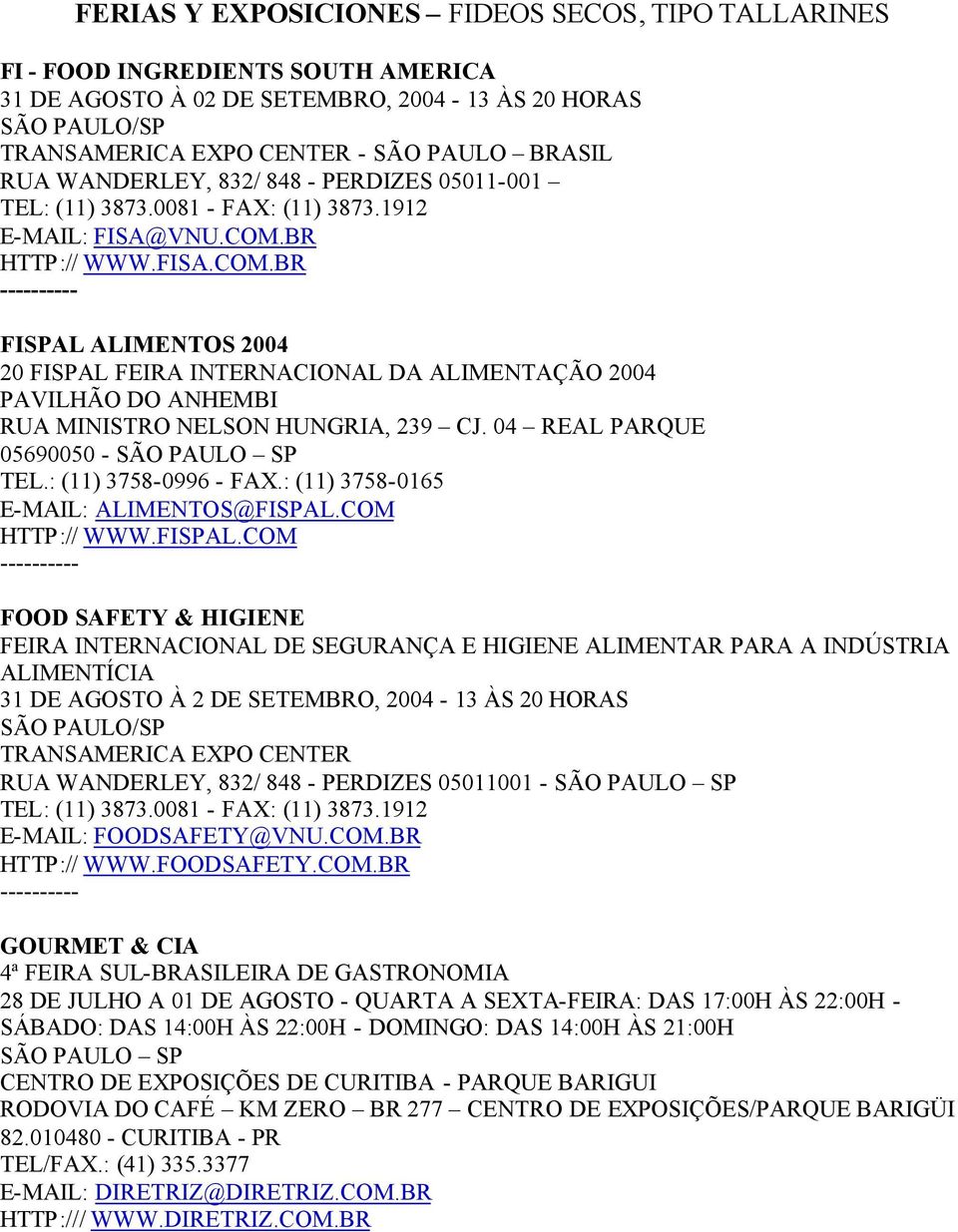 FERIAS Y EXPOSICIONES – FIDEOS SECOS, TIPO TALLARINES

FI - FOOD INGREDIENTS SOUTH AMERICA
31 DE AGOSTO À 02 DE SETEMBRO, 2004 - 13 ÀS 20 HORAS
SÃO PAULO/SP
TRANSAMERICA EXPO CENTER - SÃO PAULO – BRASIL
RUA WANDERLEY, 832/ 848 - PERDIZES 05011-001 –
TEL: (11) 3873.0081 - FAX: (11) 3873.1912
E-MAIL: FISA@VNU.COM.BR
HTTP:// WWW.FISA.COM.BR
----------

FISPAL ALIMENTOS 2004
20 FISPAL FEIRA INTERNACIONAL DA ALIMENTAÇÃO 2004
PAVILHÃO DO ANHEMBI
RUA MINISTRO NELSON HUNGRIA, 239 – CJ. 04 – REAL PARQUE
05690050 - SÃO PAULO – SP
TEL.: (11) 3758-0996 - FAX.: (11) 3758-0165
E-MAIL: ALIMENTOS@FISPAL.COM
HTTP:// WWW.FISPAL.COM
----------

FOOD SAFETY & HIGIENE
FEIRA INTERNACIONAL DE SEGURANÇA E HIGIENE ALIMENTAR PARA A INDÚSTRIA ALIMENTÍCIA
31 DE AGOSTO À 2 DE SETEMBRO, 2004 - 13 ÀS 20 HORAS
SÃO PAULO/SP
TRANSAMERICA EXPO CENTER
RUA WANDERLEY, 832/ 848 - PERDIZES 05011001 - SÃO PAULO – SP
TEL: (11) 3873.0081 - FAX: (11) 3873.1912
E-MAIL: FOODSAFETY@VNU.COM.BR
HTTP:// WWW.FOODSAFETY.COM.BR
----------

GOURMET & CIA
4ª FEIRA SUL-BRASILEIRA DE GASTRONOMIA
28 DE JULHO A 01 DE AGOSTO - QUARTA A SEXTA-FEIRA: DAS 17:00H ÀS 22:00H - SÁBADO: DAS 14:00H ÀS 22:00H - DOMINGO: DAS 14:00H ÀS 21:00H
SÃO PAULO – SP
CENTRO DE EXPOSIÇÕES DE CURITIBA - PARQUE BARIGUI
RODOVIA DO CAFÉ – KM ZERO – BR 277 – CENTRO DE EXPOSIÇÕES/PARQUE BARIGÜI
82.010480 - CURITIBA - PR
TEL/FAX.: (41) 335.3377
E-MAIL: DIRETRIZ@DIRETRIZ.COM.BR
HTTP:/// WWW.DIRETRIZ.COM.BR